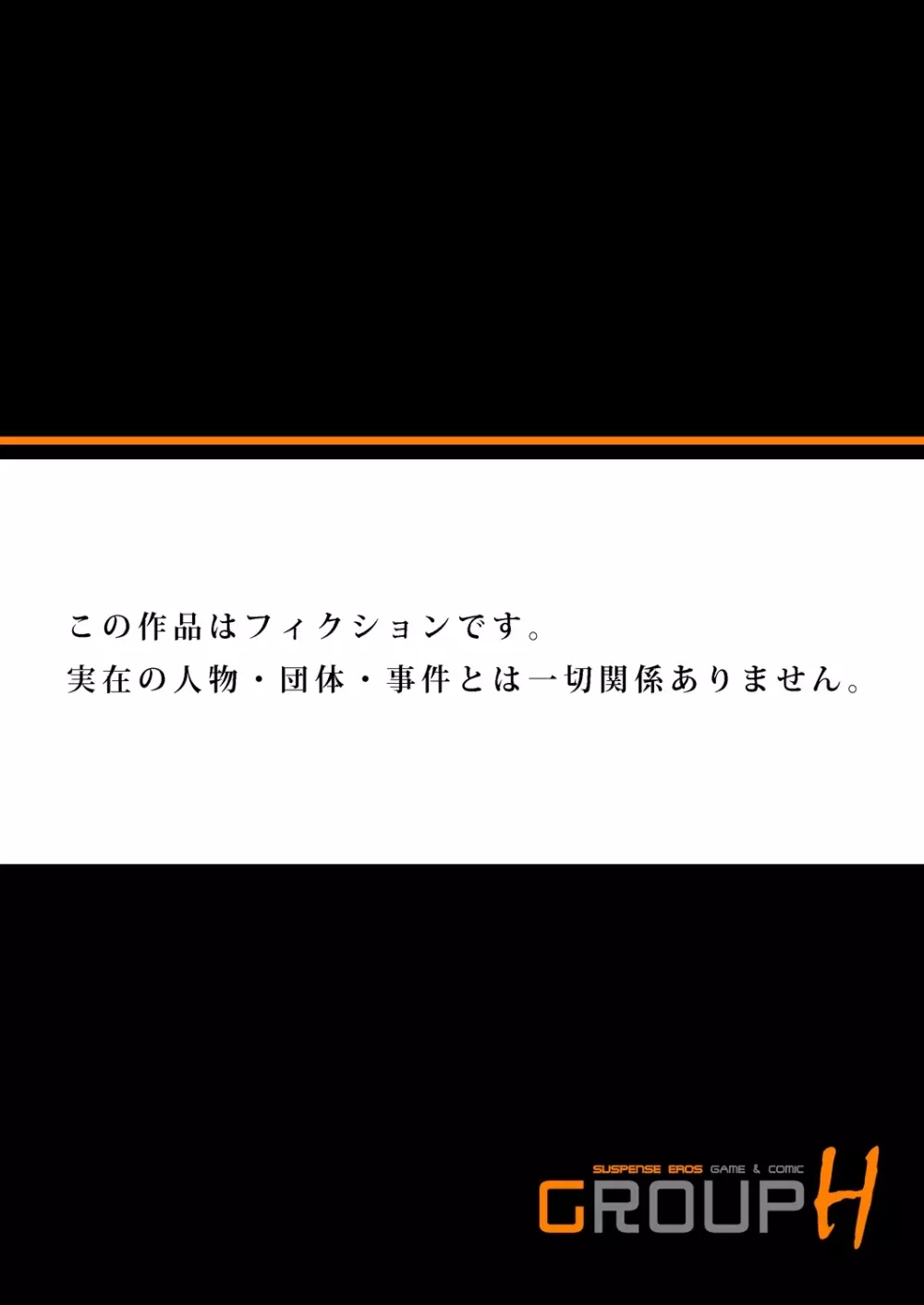 この作品はフィクションです。
実在の人物・団体・事件とは一切関係ありません。

SUSPENSE EROS GAME & COMIC
GROUP H